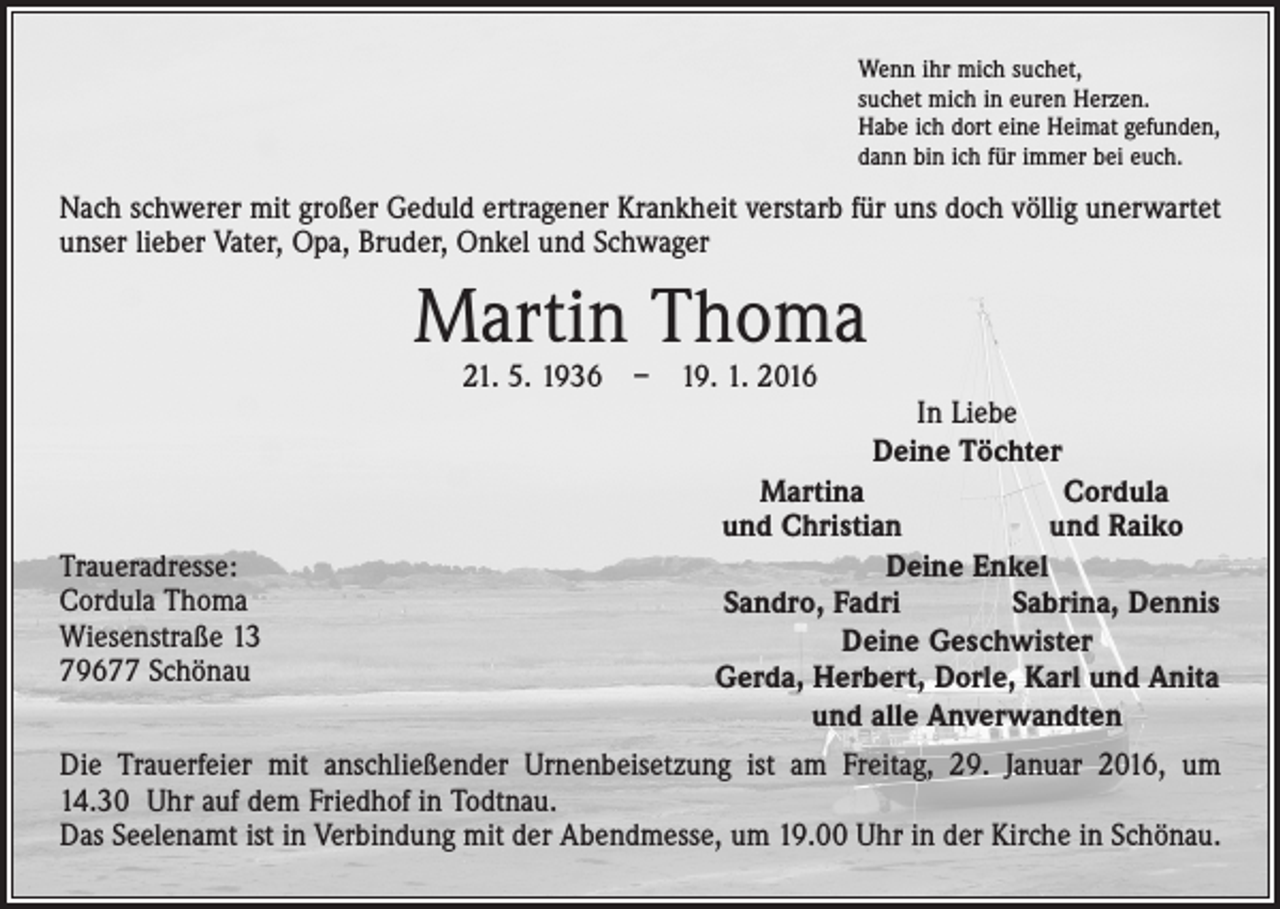 Wenn ihr mich suchet,
suchet mich in euren Herzen.
Habe ich dort eine Heimat gefunden,
dann bin ich für immer bei euch.

Nach schwerer mit großer Geduld ertragener Krankheit verstarb für uns doch völlig unerwartet unser lieber Vater, Opa, Bruder, Onkel und Schwager

Martin Thoma

21. 5. 1936 – 19. 1. 2016

In Liebe
Deine Töchter

Martina
und Christian

Cordula
und Raiko

Deine Enkel
Sandro, Fadri
Sabrina, Dennis
Deine Geschwister
Gerda, Herbert, Dorle, Karl und Anita
und alle Anverwandten

Traueradresse:
Cordula Thoma
Wiesenstraße 13
79677 Schönau

Die Trauerfeier mit anschließender Urnenbeisetzung ist am Freitag, 29. Januar 2016, um 14.30 Uhr auf dem Friedhof in Todtnau.
Das Seelenamt ist in Verbindung mit der Abendmesse, um 19.00 Uhr in der Kirche in Schönau.